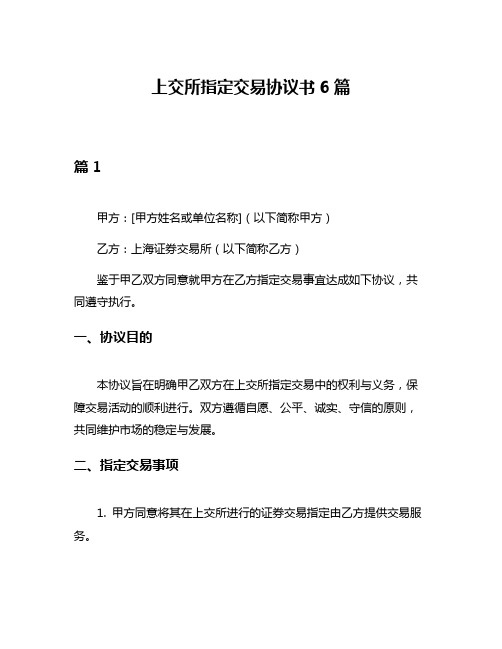 上交所指定交易协议书 6 篇

篇 1

甲方：[甲方姓名或单位名称]（以下简称甲方）

乙方：上海证券交易所（以下简称乙方）

鉴于甲乙双方同意就甲方在乙方指定交易事宜达成如下协议，共同遵守执行。

一、协议目的

本协议旨在明确甲乙双方在上交所指定交易中的权利与义务，保障交易活动的顺利进行。双方遵循自愿、公平、诚实、守信的原则，共同维护市场的稳定与发展。

二、指定交易事项

1. 甲方同意将其在上交所进行的证券交易指定由乙方提供交易服务。